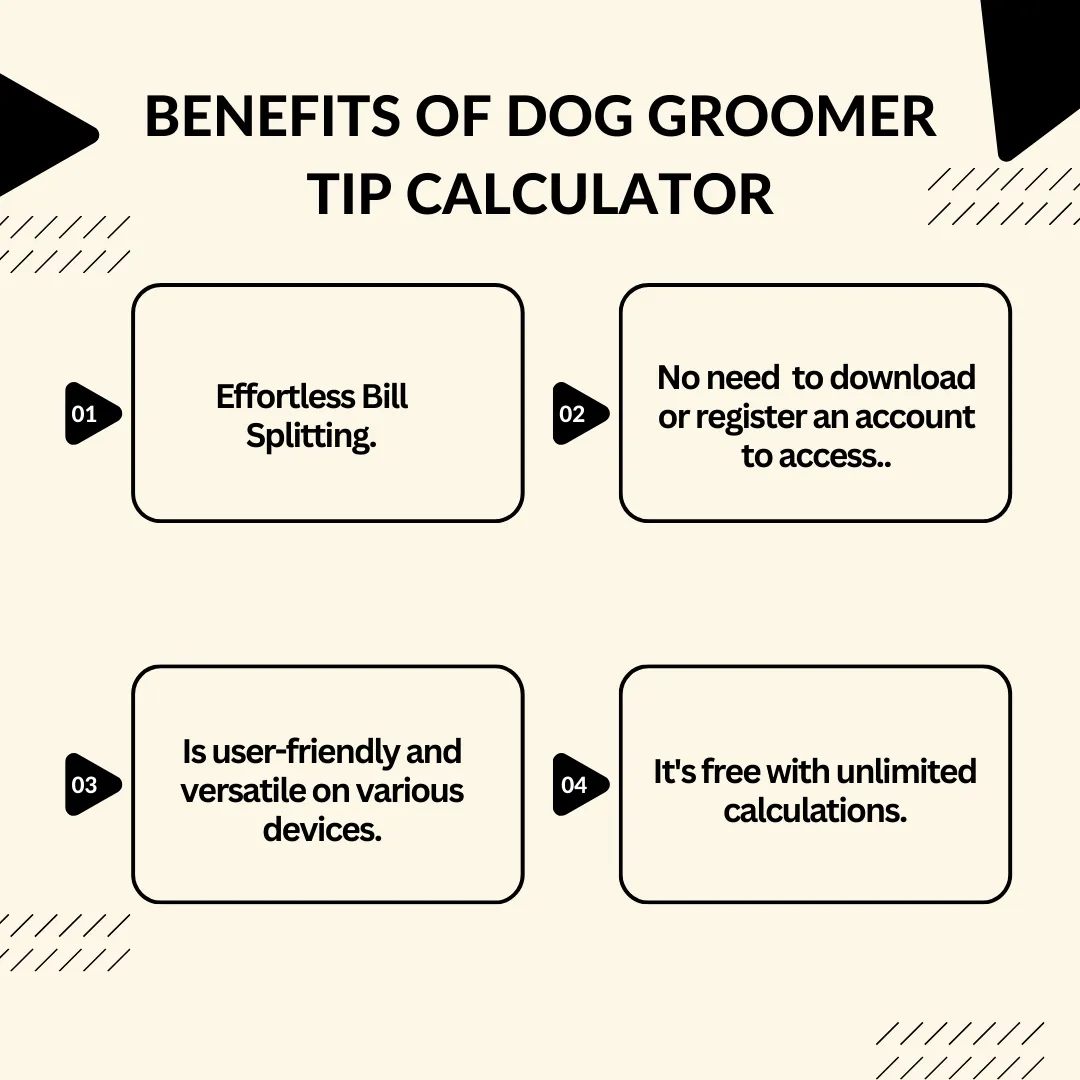 BENEFITS OF DOG GROOMER TIP CALCULATOR

01

Effortless Bill Splitting.

02

No need  to download or register an account to access..

03

Is user-friendly and versatile on various devices.

04

It's free with unlimited calculations.